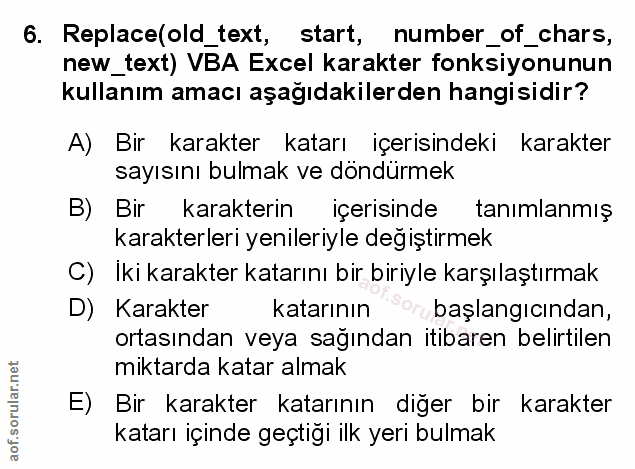 6. Replace(old_text, start, number_of_chars, new_text) VBA Excel karakter fonksiyonunun kullanım amacı aşağıdakilerden hangisidir?

A) Bir karakter katarı içerisindeki karakter sayısını bulmak ve döndürmek

B) Bir karakterin içerisinde tanımlanmış karakterleri yenileriyle değiştirmek

C) İki karakter katarını bir biriyle karşılaştırmak

D) Karakter katarının başlangıcından, ortasından veya sağından itibaren belirtilen miktarda katar almak

E) Bir karakter katarının diğer bir karakter katarı içinde geçtiği ilk yeri bulmak

aof.sorular.net

aof.sorular.net